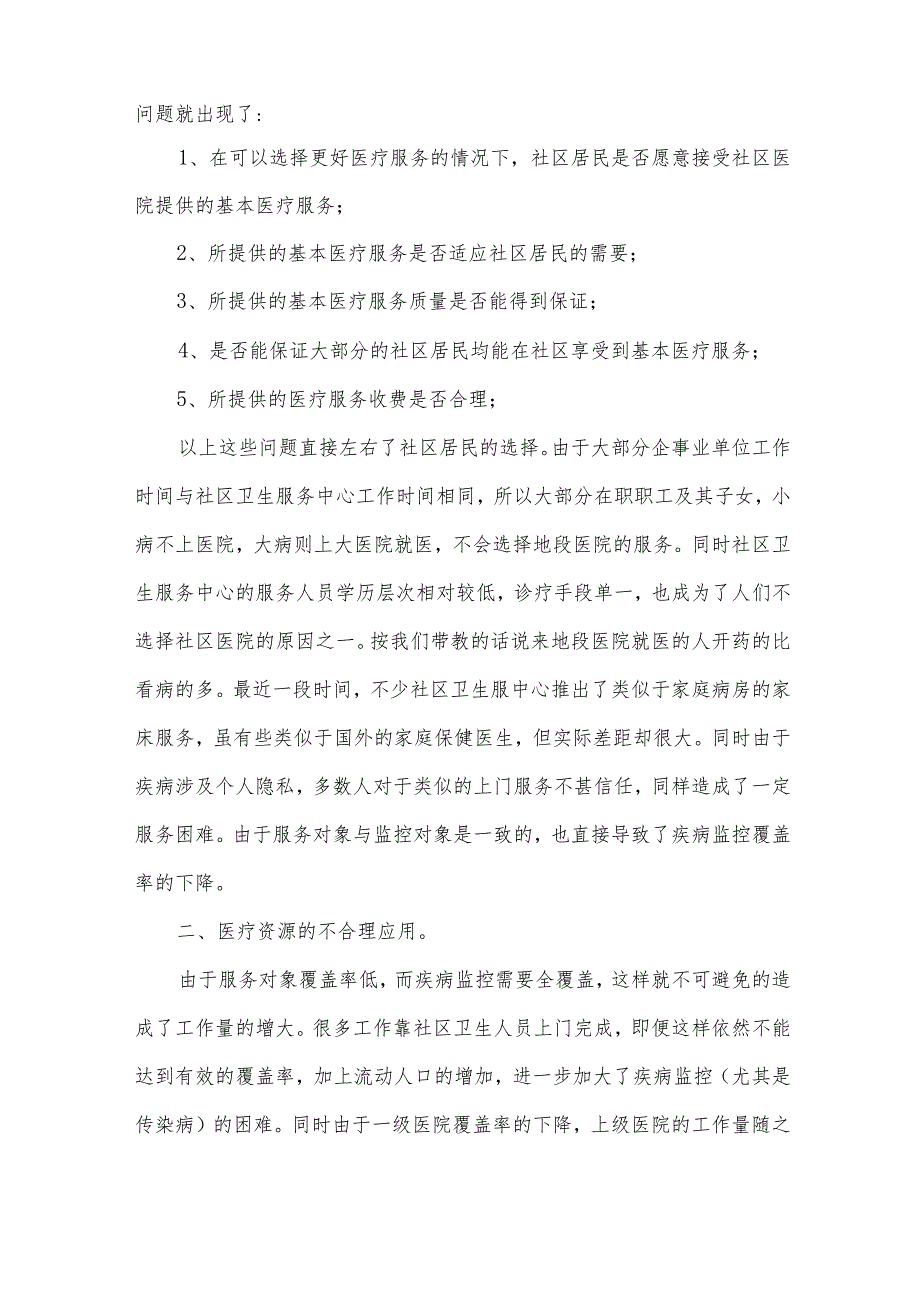 问题就出现了：

1、在可以选择更好医疗服务的情况下，社区居民是否愿意接受社区医院提供的基本医疗服务；

2、所提供的基本医疗服务是否适应社区居民的需要；

3、所提供的基本医疗服务质量是否能得到保证；

4、是否能保证大部分的社区居民均能在社区享受到基本医疗服务；

5、所提供的医疗服务收费是否合理；

以上这些问题直接左右了社区居民的选择。由于大部分企事业单位工作时间与社区卫生服务中心工作时间相同，所以大部分在职职工及其子女，小病不上医院，大病则上大医院就医，不会选择地段医院的服务。同时社区卫生服务中心的服务人员学历层次相对较低，诊疗手段单一，也成为了人们不选择社区医院的原因之一。按我们带教的话说来地段医院就医的人开药的比看病的多。最近一段时间，不少社区卫生服中心推出了类似于家庭病房的家床服务，虽有些类似于国外的家庭保健医生，但实际差距却很大。同时由于疾病涉及个人隐私，多数人对于类似的上门服务不甚信任，同样造成了一定服务困难。由于服务对象与监控对象是一致的，也直接导致了疾病监控覆盖率的下降。

二、医疗资源的不合理应用。

由于服务对象覆盖率低，而疾病监控需要全覆盖，这样就不可避免的造成了工作量的增大。很多工作靠社区卫生人员上门完成，即便这样依然不能达到有效的覆盖率，加上流动人口的增加，进一步加大了疾病监控（尤其是传染病）的困难。同时由于一级医院覆盖率的下降，上级医院的工作量随之